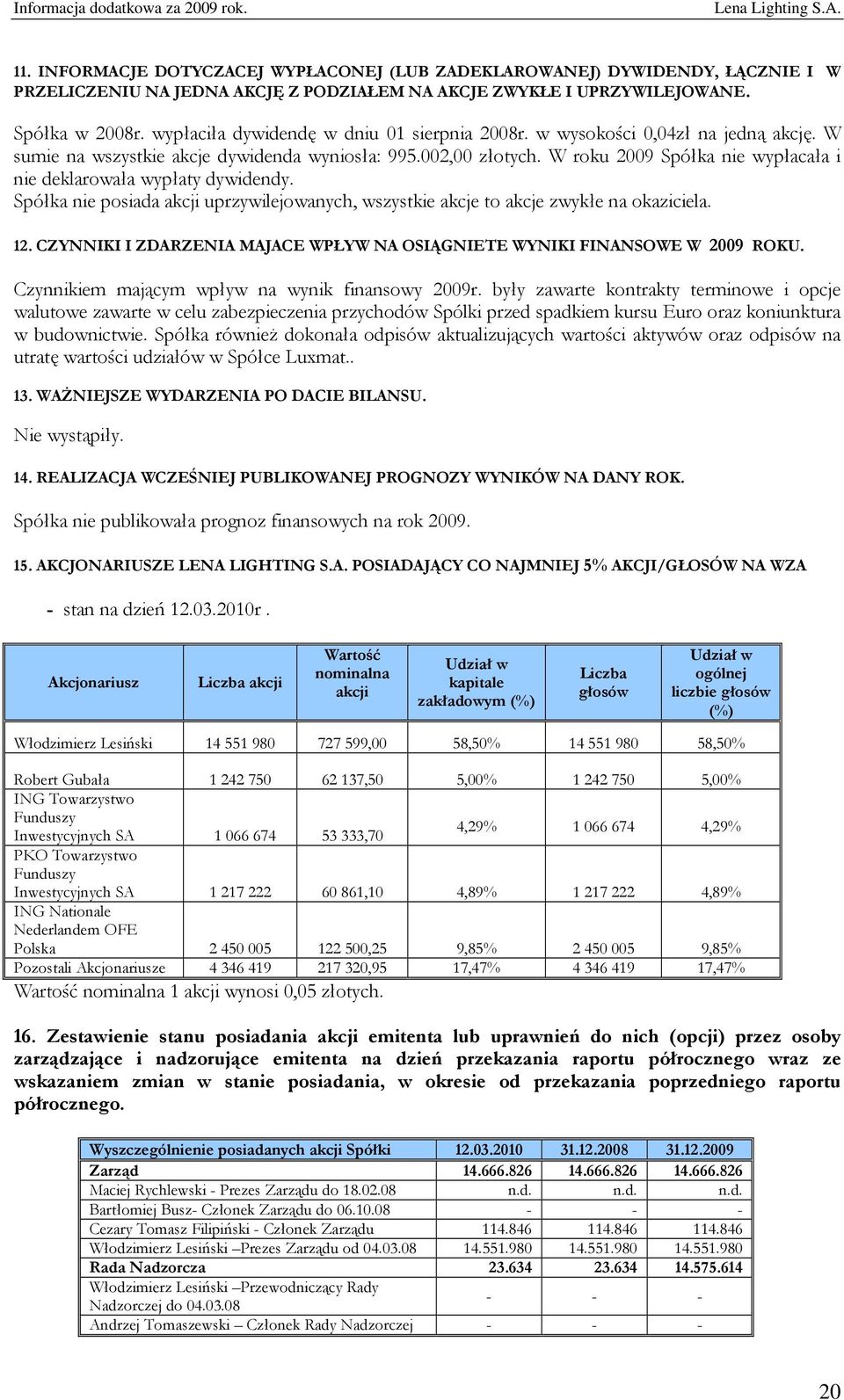 Informacja dodatkowa za 2009 rok. Lena Lighting S.A.

11. INFORMACJE DOTYCZACEJ WYPŁACONEJ (LUB ZADEKLAROWANEJ) DYWIDENDY, ŁĄCZNIE I W PRZELICZENIU NA JEDNA AKCJĘ Z PODZIAŁEM NA AKCJE ZWYKŁE I UPRZYWILEJOWANE.

Spółka w 2008r. wypłaciła dywidendę w dniu 01 sierpnia 2008r. w wysokości 0,04zł na jedną akcję. W sumie na wszystkie akcje dywidenda wyniosła: 995.002,00 złotych. W roku 2009 Spółka nie wypłacała i nie deklarowała wypłaty dywidendy.
Spółka nie posiada akcji uprzywilejowanych, wszystkie akcje to akcje zwykłe na okaziciela.

12. CZYNNIKI I ZDARZENIA MAJACE WPŁYW NA OSIĄGNIETE WYNIKI FINANSOWE W 2009 ROKU.

Czynnikiem mającym wpływ na wynik finansowy 2009r. były zawarte kontrakty terminowe i opcje walutowe zawarte w celu zabezpieczenia przychodów Spólki przed spadkiem kursu Euro oraz koniunktura w budownictwie. Spółka również dokonała odpisów aktualizujących wartości aktywów oraz odpisów na utratę wartości udziałów w Spółce Luxmat..

13. WAŻNIEJSZE WYDARZENIA PO DACIE BILANSU.

Nie wystąpiły.

14. REALIZACJA WCZEŚNIEJ PUBLIKOWANEJ PROGNOZY WYNIKÓW NA DANY ROK.

Spółka nie publikowała prognoz finansowych na rok 2009.

15. AKCJONARIUSZE LENA LIGHTING S.A. POSIADAJĄCY CO NAJMNIEJ 5% AKCJI/GŁOSÓW NA WZA

- stan na dzień 12.03.2010r .

| Akcjonariusz | Liczba akcji | Wartość nominalna akcji | Udział w kapitale zakładowym (%) | Liczba głosów | Udział w ogólnej liczbie głosów (%) |
|---|---|---|---|---|---|
| Włodzimierz Lesiński | 14 551 980 | 727 599,00 | 58,50% | 14 551 980 | 58,50% |
| Robert Gubała | 1 242 750 | 62 137,50 | 5,00% | 1 242 750 | 5,00% |
| ING Towarzystwo Funduszy Inwestycyjnych SA | 1 066 674 | 53 333,70 | 4,29% | 1 066 674 | 4,29% |
| PKO Towarzystwo Funduszy Inwestycyjnych SA | 1 217 222 | 60 861,10 | 4,89% | 1 217 222 | 4,89% |
| ING Nationale Nederlandem OFE Polska | 2 450 005 | 122 500,25 | 9,85% | 2 450 005 | 9,85% |
| Pozostali Akcjonariusze | 4 346 419 | 217 320,95 | 17,47% | 4 346 419 | 17,47% |

Wartość nominalna 1 akcji wynosi 0,05 złotych.

16. Zestawienie stanu posiadania akcji emitenta lub uprawnień do nich (opcji) przez osoby zarządzające i nadzorujące emitenta na dzień przekazania raportu półrocznego wraz ze wskazaniem zmian w stanie posiadania, w okresie od przekazania poprzedniego raportu półrocznego.

| Wyszczególnienie posiadanych akcji Spółki | 12.03.2010 | 31.12.2008 | 31.12.2009 |
|---|---|---|---|
| Zarząd | 14.666.826 | 14.666.826 | 14.666.826 |
| Maciej Rychlewski - Prezes Zarządu do 18.02.08 | n.d. | n.d. | n.d. |
| Bartłomiej Busz- Członek Zarządu do 06.10.08 | - | - | - |
| Cezary Tomasz Filipiński - Członek Zarządu | 114.846 | 114.846 | 114.846 |
| Włodzimierz Lesiński –Prezes Zarządu od 04.03.08 | 14.551.980 | 14.551.980 | 14.551.980 |
| Rada Nadzorcza | 23.634 | 23.634 | 14.575.614 |
| Włodzimierz Lesiński –Przewodniczący Rady Nadzorczej do 04.03.08 | - | - | - |
| Andrzej Tomaszewski – Członek Rady Nadzorczej | - | - | - |

20